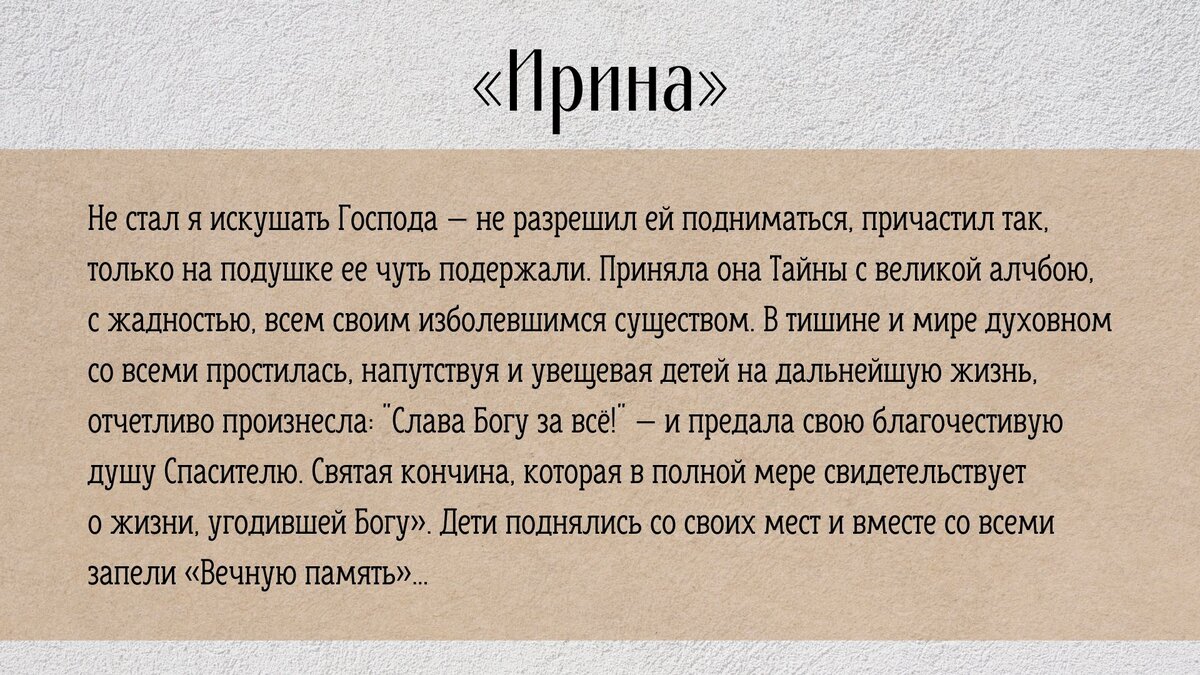 «Ирина»

Не стал я искушать Господа — не разрешил ей подниматься, причастил так, только на подушке ее чуть подержали. Приняла она Тайны с великой алчбою, с жадностью, всем своим изболевшимся существом. В тишине и мире духовном со всеми простилась, напутствуя и увещевая детей на дальнейшую жизнь, отчетливо произнесла: "Слава Богу за всё!" — и предала свою благочестивую душу Спасителю. Святая кончина, которая в полной мере свидетельствует о жизни, угодившей Богу». Дети поднялись со своих мест и вместе со всеми запели «Вечную память»...